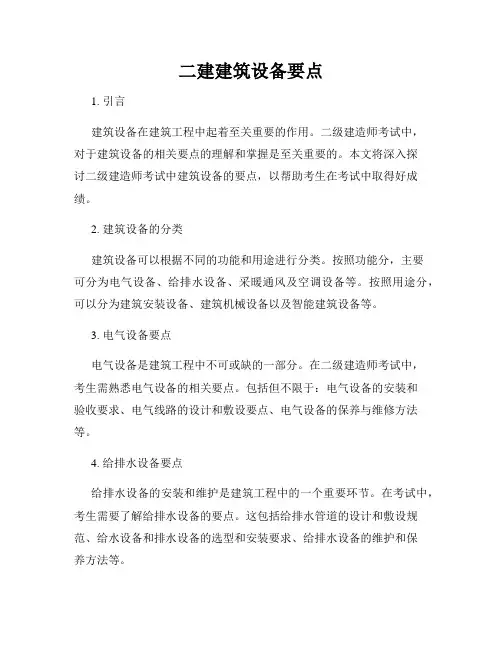 二建建筑设备要点

1. 引言

建筑设备在建筑工程中起着至关重要的作用。二级建造师考试中，对于建筑设备的相关要点的理解和掌握是至关重要的。本文将深入探讨二级建造师考试中建筑设备的要点，以帮助考生在考试中取得好成绩。

2. 建筑设备的分类

建筑设备可以根据不同的功能和用途进行分类。按照功能分，主要可分为电气设备、给排水设备、采暖通风及空调设备等。按照用途分，可以分为建筑安装设备、建筑机械设备以及智能建筑设备等。

3. 电气设备要点

电气设备是建筑工程中不可或缺的一部分。在二级建造师考试中，考生需熟悉电气设备的相关要点。包括但不限于：电气设备的安装和验收要求、电气线路的设计和敷设要点、电气设备的保养与维修方法等。

4. 给排水设备要点

给排水设备的安装和维护是建筑工程中的一个重要环节。在考试中，考生需要了解给排水设备的要点。这包括给排水管道的设计和敷设规范、给水设备和排水设备的选型和安装要求、给排水设备的维护和保养方法等。